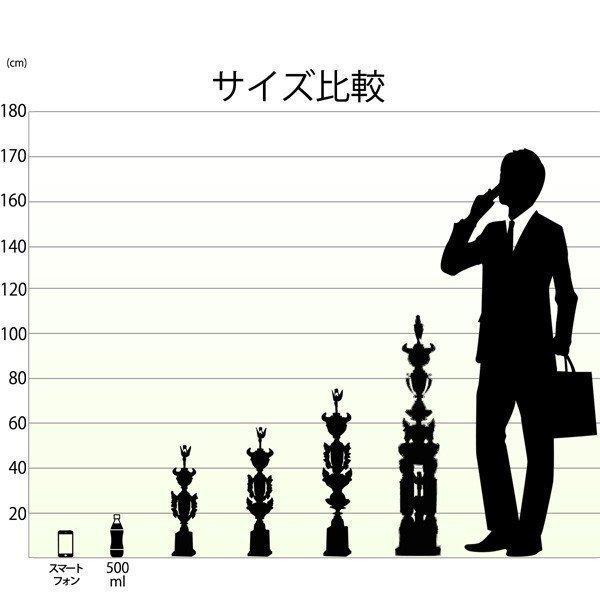 (cm)

サイズ比較

180
170
160
140
120
100
80
60
40
20

スマートフォン
500 ml